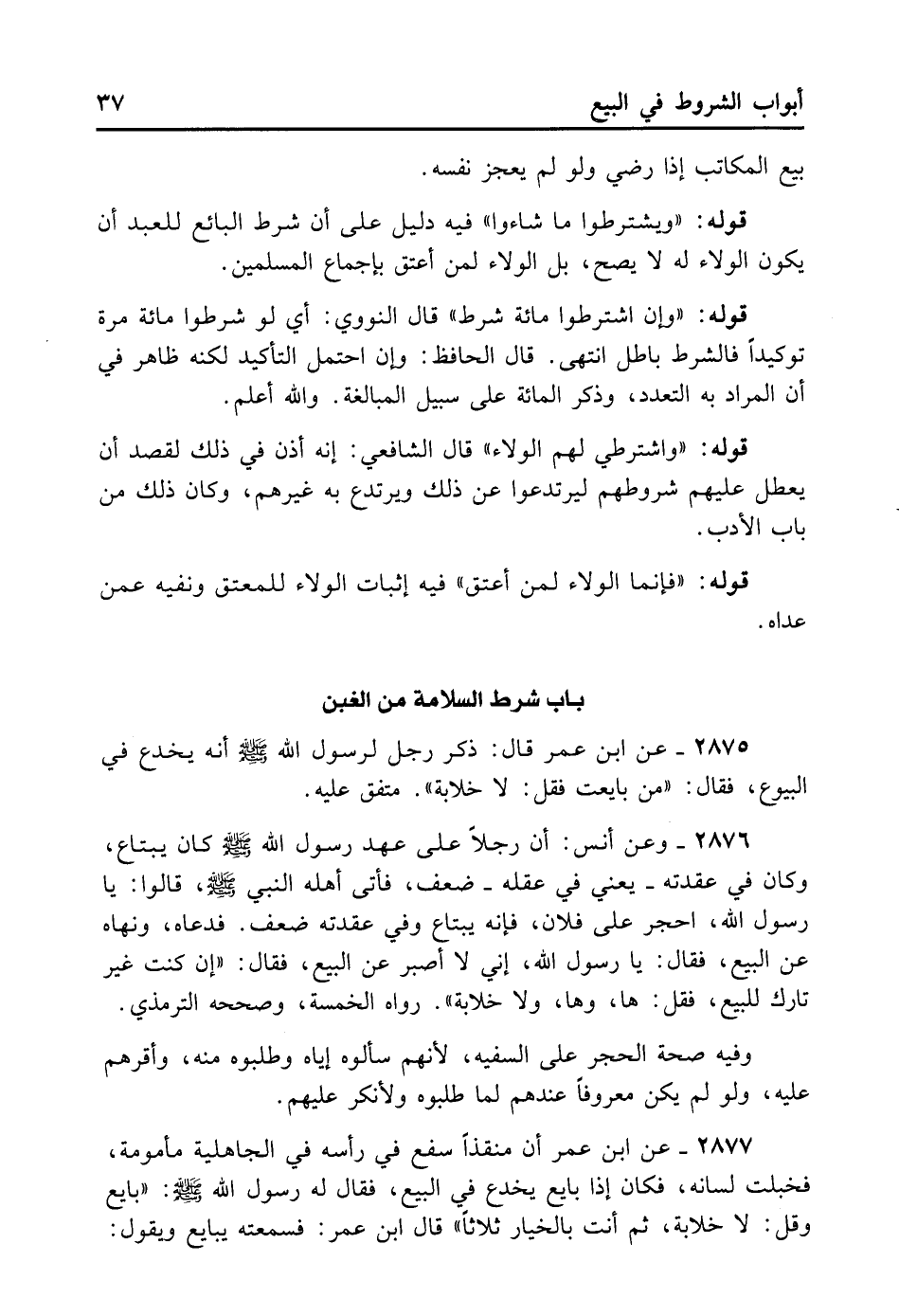 أبواب الشروط في البيع ٣٧

بيع المكاتب إذا رضي ولو لم يعجز نفسه.

قوله: «ويشترطوا ما شاءوا» فيه دليل على أن شرط البائع للعبد أن يكون الولاء له لا يصح، بل الولاء لمن أعتق بإجماع المسلمين.

قوله: «وإن اشترطوا مائة شرط» قال النووي: أي لو شرطوا مائة مرة توكيداً فالشرط باطل انتهى. قال الحافظ: وإن احتمل التأكيد لكنه ظاهر في أن المراد به التعدد، وذكر المائة على سبيل المبالغة. والله أعلم.

قوله: «واشترطي لهم الولاء» قال الشافعي: إنه أذن في ذلك لقصد أن يعطل عليهم شروطهم ليرتدعوا عن ذلك ويرتدع به غيرهم، وكان ذلك من باب الأدب.

قوله: «فإنما الولاء لمن أعتق» فيه إثبات الولاء للمعتق ونفيه عمن عداه.

باب شرط السلامة من الغبن

٢٨٧٥ ـ عن ابن عمر قال: ذكر رجل لرسول الله ﷺ أنه يخدع في البيوع، فقال: «من بايعت فقل: لا خلابة». متفق عليه.

٢٨٧٦ ـ وعن أنس: أن رجلاً على عهد رسول الله ﷺ كان يبتاع، وكان في عقدته ـ يعني في عقله ـ ضعف، فأتى أهله النبي ﷺ، قالوا: يا رسول الله، احجر على فلان، فإنه يبتاع وفي عقدته ضعف. فدعاه، ونهاه عن البيع، فقال: يا رسول الله، إني لا أصبر عن البيع، فقال: «إن كنت غير تارك للبيع، فقل: ها، وها، ولا خلابة». رواه الخمسة، وصححه الترمذي.

وفيه صحة الحجر على السفيه، لأنهم سألوه إياه وطلبوه منه، وأقرهم عليه، ولو لم يكن معروفاً عندهم لما طلبوه ولأنكر عليهم.

٢٨٧٧ ـ عن ابن عمر أن منقذاً سفع في رأسه في الجاهلية مأمومة، فخبلت لسانه، فكان إذا بايع يخدع في البيع، فقال له رسول الله ﷺ: «بايع وقل: لا خلابة، ثم أنت بالخيار ثلاثاً» قال ابن عمر: فسمعته يبايع ويقول: